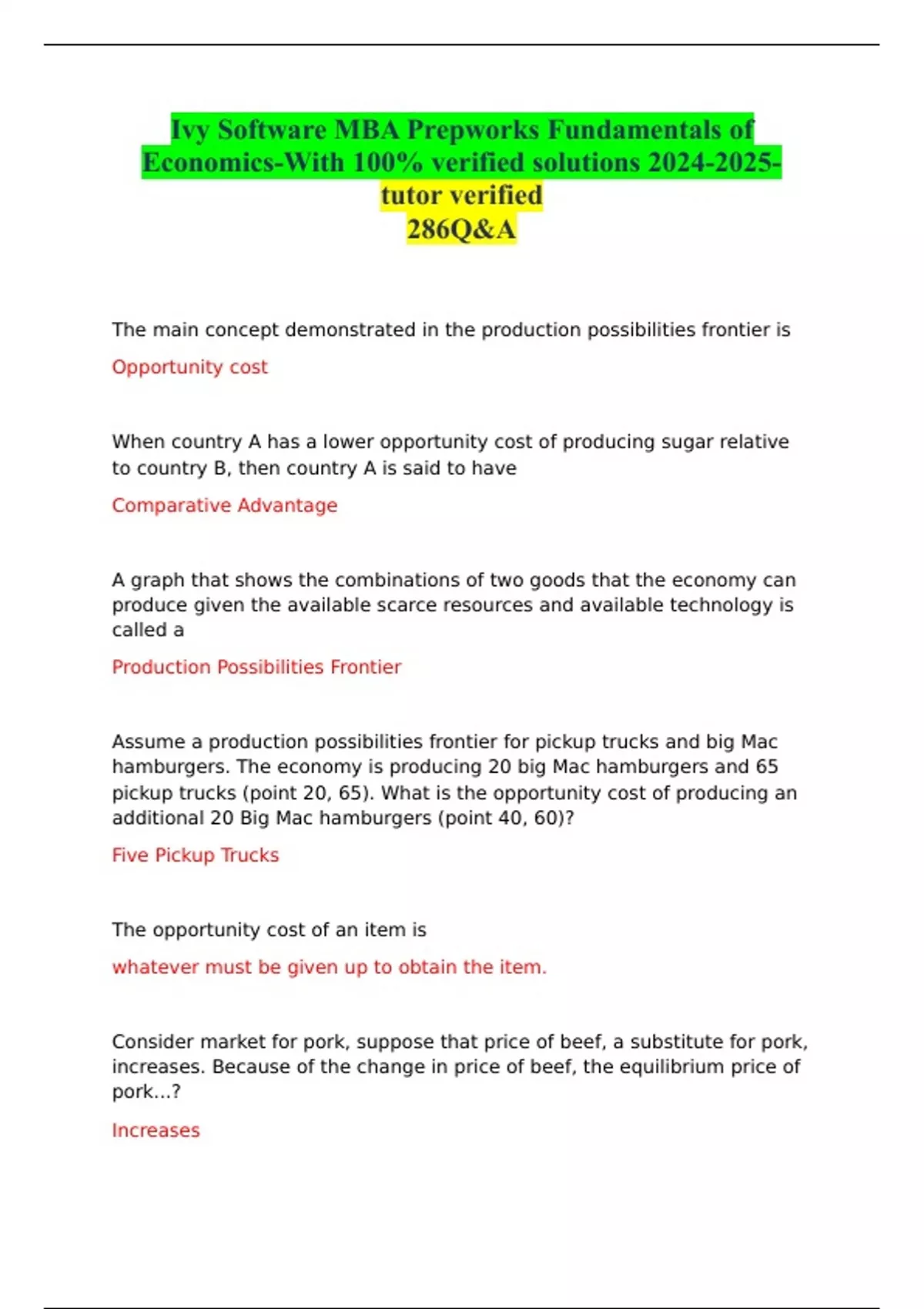 Ivy Software MBA Prepworks Fundamentals of Economics-With 100% verified solutions 2024-2025-tutor verified
286Q&A

The main concept demonstrated in the production possibilities frontier is

Opportunity cost

When country A has a lower opportunity cost of producing sugar relative to country B, then country A is said to have

Comparative Advantage

A graph that shows the combinations of two goods that the economy can produce given the available scarce resources and available technology is called a

Production Possibilities Frontier

Assume a production possibilities frontier for pickup trucks and big Mac hamburgers. The economy is producing 20 big Mac hamburgers and 65 pickup trucks (point 20, 65). What is the opportunity cost of producing an additional 20 Big Mac hamburgers (point 40, 60)?

Five Pickup Trucks

The opportunity cost of an item is

whatever must be given up to obtain the item.

Consider market for pork, suppose that price of beef, a substitute for pork, increases. Because of the change in price of beef, the equilibrium price of pork...?

Increases